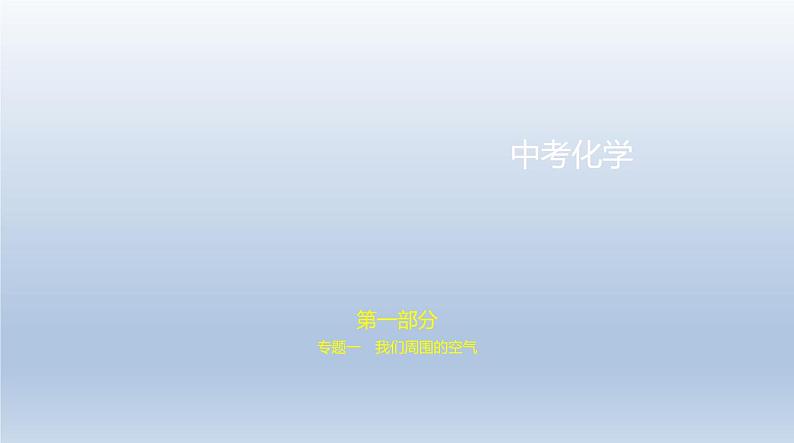 中考化学

第一部分

专题一　我们周围的空气